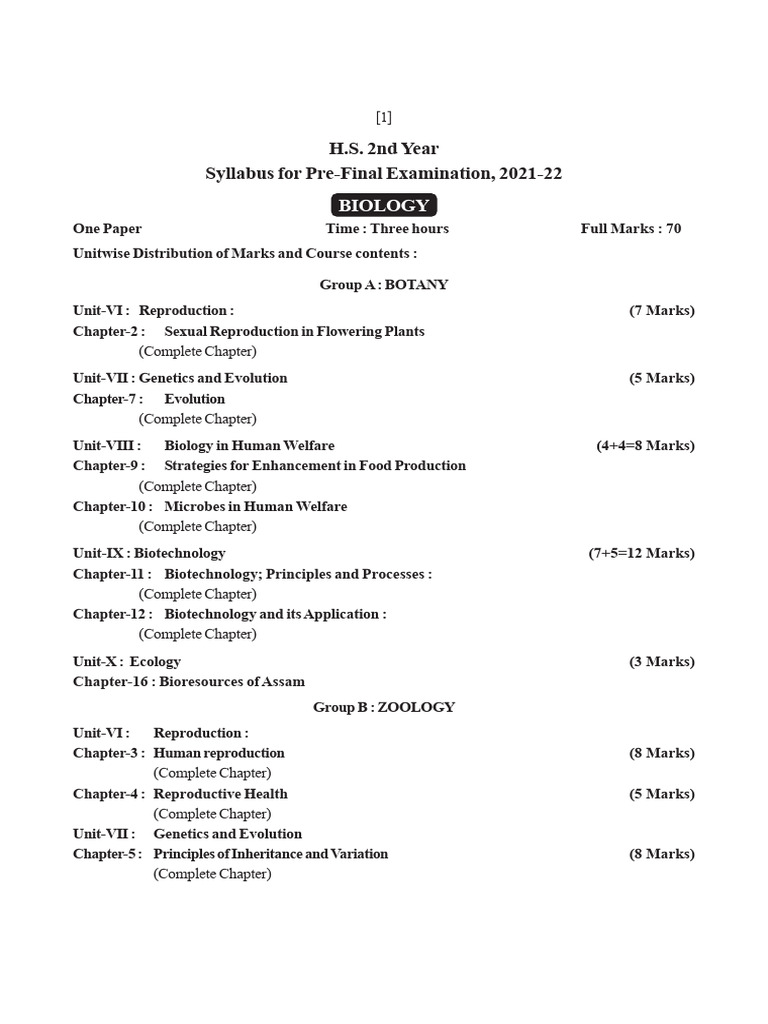 [1]

H.S. 2nd Year
Syllabus for Pre-Final Examination, 2021-22

BIOLOGY

One Paper Time : Three hours Full Marks : 70

Unitwise Distribution of Marks and Course contents :

Group A : BOTANY

Unit-VI : Reproduction : (7 Marks)
Chapter-2 : Sexual Reproduction in Flowering Plants
(Complete Chapter)

Unit-VII : Genetics and Evolution (5 Marks)
Chapter-7 : Evolution
(Complete Chapter)

Unit-VIII : Biology in Human Welfare (4+4=8 Marks)
Chapter-9 : Strategies for Enhancement in Food Production
(Complete Chapter)
Chapter-10 : Microbes in Human Welfare
(Complete Chapter)

Unit-IX : Biotechnology (7+5=12 Marks)
Chapter-11 : Biotechnology; Principles and Processes :
(Complete Chapter)
Chapter-12 : Biotechnology and its Application :
(Complete Chapter)

Unit-X : Ecology (3 Marks)
Chapter-16 : Bioresources of Assam

Group B : ZOOLOGY

Unit-VI : Reproduction :
Chapter-3 : Human reproduction (8 Marks)
(Complete Chapter)
Chapter-4 : Reproductive Health (5 Marks)
(Complete Chapter)
Unit-VII : Genetics and Evolution
Chapter-5 : Principles of Inheritance and Variation (8 Marks)
(Complete Chapter)